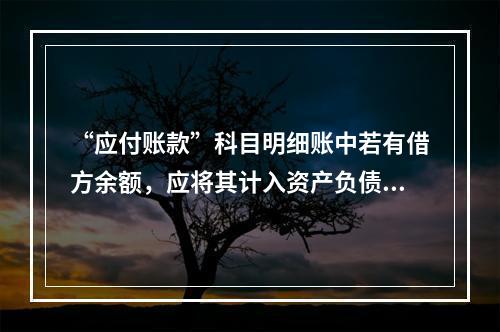 “应付账款”科目明细账中若有借方余额，应将其计入资产负债...